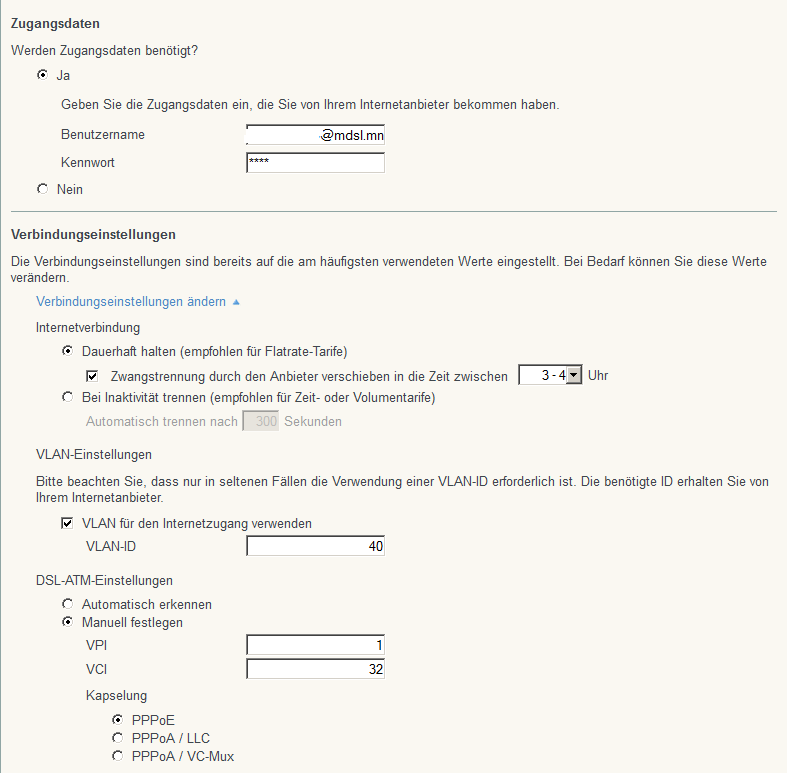 Zugangsdaten

Werden Zugangsdaten benötigt?

Ja

Geben Sie die Zugangsdaten ein, die Sie von Ihrem Internetanbieter bekommen haben.

Benutzername @mdsl.mn

Kennwort ****

Nein

Verbindungseinstellungen

Die Verbindungseinstellungen sind bereits auf die am häufigsten verwendeten Werte eingestellt. Bei Bedarf können Sie diese Werte verändern.

Verbindungseinstellungen ändern

Internetverbindung

Dauerhaft halten (empfohlen für Flatrate-Tarife)

Zwangstrennung durch den Anbieter verschieben in die Zeit zwischen 3 - 4 Uhr

Bei Inaktivität trennen (empfohlen für Zeit- oder Volumentarife)

Automatisch trennen nach 300 Sekunden

VLAN-Einstellungen

Bitte beachten Sie, dass nur in seltenen Fällen die Verwendung einer VLAN-ID erforderlich ist. Die benötigte ID erhalten Sie von Ihrem Internetanbieter.

VLAN für den Internetzugang verwenden

VLAN-ID 40

DSL-ATM-Einstellungen

Automatisch erkennen

Manuell festlegen

VPI 1

VCI 32

Kapselung

PPPoE

PPPoA / LLC

PPPoA / VC-Mux